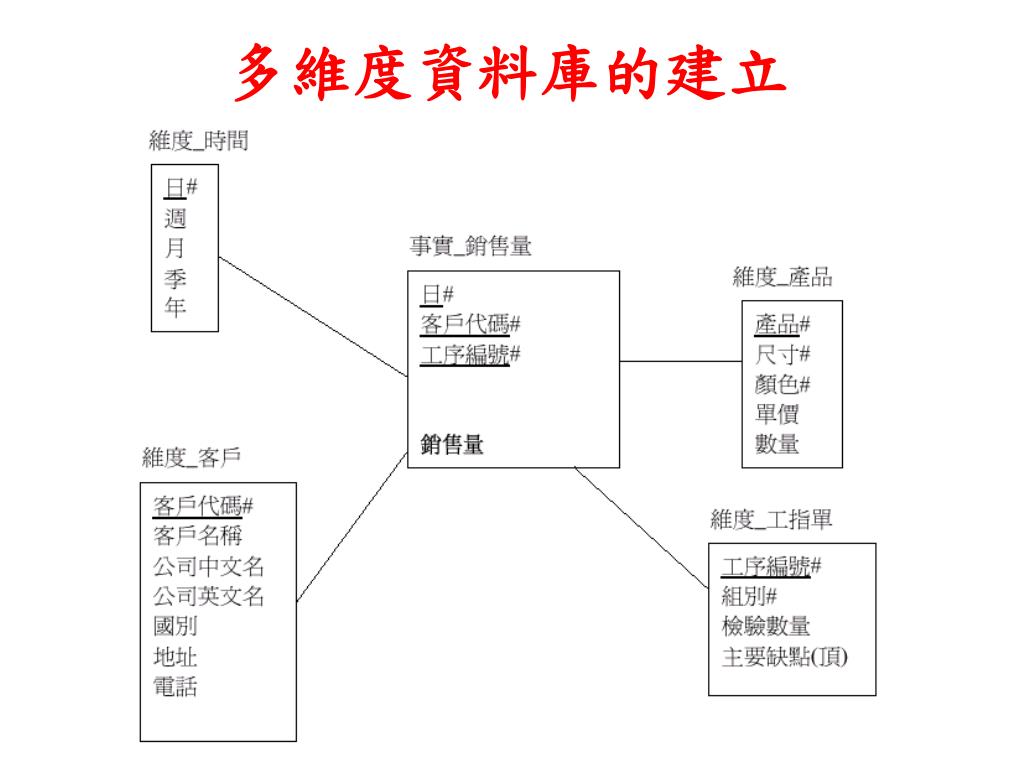 多維度資料庫的建立

維度_時間

日#
週
月
季
年

事實_銷售量

日#
客戶代碼#
工序編號#

銷售量

維度_產品

產品#
尺寸#
顏色#
單價
數量

維度_客戶

客戶代碼#
客戶名稱
公司中文名
公司英文名
國別
地址
電話

維度_工指單

工序編號#
組別#
檢驗數量
主要缺點(項)